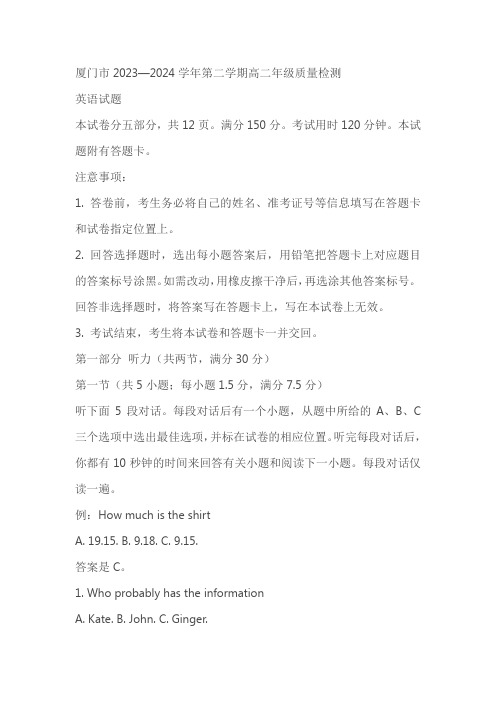 厦门市 2023—2024 学年第二学期高二年级质量检测

英语试题

本试卷分五部分，共 12 页。满分 150 分。考试用时 120 分钟。本试题附有答题卡。

注意事项：

1. 答卷前，考生务必将自己的姓名、准考证号等信息填写在答题卡和试卷指定位置上。

2. 回答选择题时，选出每小题答案后，用铅笔把答题卡上对应题目的答案标号涂黑。如需改动，用橡皮擦干净后，再选涂其他答案标号。回答非选择题时，将答案写在答题卡上，写在本试卷上无效。

3. 考试结束，考生将本试卷和答题卡一并交回。

第一部分 听力（共两节，满分 30 分）

第一节（共 5 小题；每小题 1.5 分，满分 7.5 分）

听下面 5 段对话。每段对话后有一个小题，从题中所给的 A、B、C 三个选项中选出最佳选项，并标在试卷的相应位置。听完每段对话后，你都有 10 秒钟的时间来回答有关小题和阅读下一小题。每段对话仅读一遍。

例：How much is the shirt

A. 19.15. B. 9.18. C. 9.15.

答案是 C。

1. Who probably has the information

A. Kate. B. John. C. Ginger.